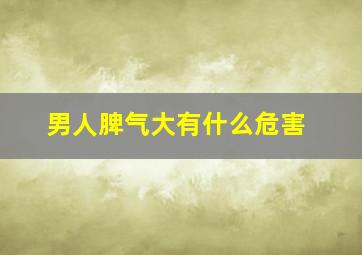 男人脾气大有什么危害